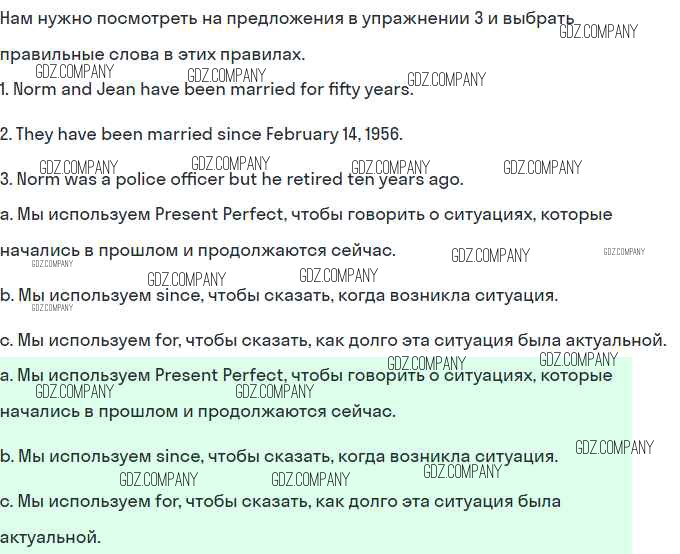 Нам нужно посмотреть на предложения в упражнении 3 и выбрать правильные слова в этих правилах.

1. Norm and Jean have been married for fifty years.

2. They have been married since February 14, 1956.

3. Norm was a police officer but he retired ten years ago.

a. Мы используем Present Perfect, чтобы говорить о ситуациях, которые начались в прошлом и продолжаются сейчас.

b. Мы используем since, чтобы сказать, когда возникла ситуация.

c. Мы используем for, чтобы сказать, как долго эта ситуация была актуальной.

a. Мы используем Present Perfect, чтобы говорить о ситуациях, которые начались в прошлом и продолжаются сейчас.

b. Мы используем since, чтобы сказать, когда возникла ситуация.

c. Мы используем for, чтобы сказать, как долго эта ситуация была актуальной.

GDZ.COMPANY